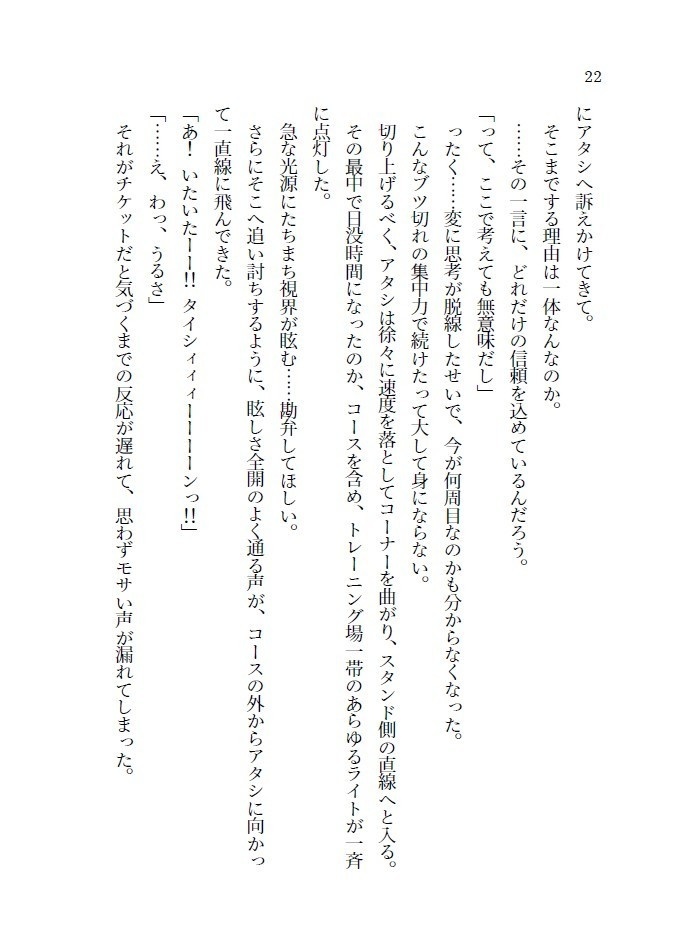 22

にアタシへ訴えかけてきて。

そこまでする理由は一体なんなのか。

……その一言に、どれだけの信頼を込めているんだろう。

「って、ここで考えても無意味だし」

ったく……変に思考が脱線したせいで、今が何周目なのかも分からなくなった。

こんなブツ切れの集中力で続けたって大して身にならない。

切り上げるべく、アタシは徐々に速度を落としてコーナーを曲がり、スタンド側の直線へと入る。

その最中で日没時間になったのか、コースを含め、トレーニング場一帯のあらゆるライトが一斉に点灯した。

急な光源にたちまち視界が眩む……勘弁してほしい。

さらにそこへ追い討ちするように、眩しさ全開のよく通る声が、コースの外からアタシに向かって一直線に飛んできた。

「あ！ いたいたー!! タイシィィーーーーンっ!!」

「……え、わっ、うるさ」

それがチケットだと気づくまでの反応が遅れて、思わずモサい声が漏れてしまった。